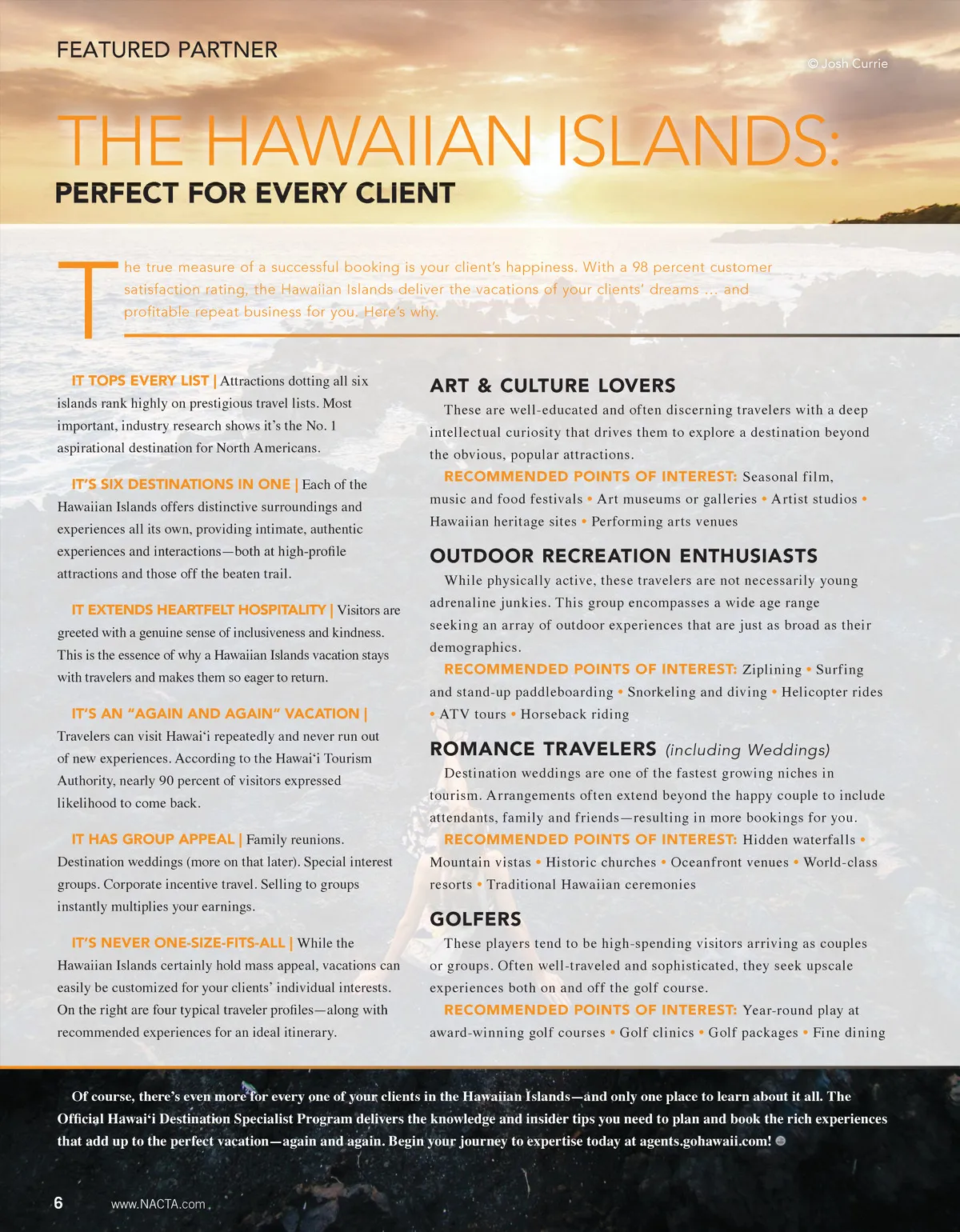 FEATURED PARTNER

© Josh Currie

THE HAWAIIAN ISLANDS:

PERFECT FOR EVERY CLIENT

The true measure of a successful booking is your client's happiness. With a 98 percent customer satisfaction rating, the Hawaiian Islands deliver the vacations of your clients' dreams ... and profitable repeat business for you. Here's why.

IT TOPS EVERY LIST | Attractions dotting all six islands rank highly on prestigious travel lists. Most important, industry research shows it's the No. 1 aspirational destination for North Americans.

IT'S SIX DESTINATIONS IN ONE | Each of the Hawaiian Islands offers distinctive surroundings and experiences all its own, providing intimate, authentic experiences and interactions—both at high-profile attractions and those off the beaten trail.

IT EXTENDS HEARTFELT HOSPITALITY | Visitors are greeted with a genuine sense of inclusiveness and kindness. This is the essence of why a Hawaiian Islands vacation stays with travelers and makes them so eager to return.

IT'S AN "AGAIN AND AGAIN" VACATION | Travelers can visit Hawai'i repeatedly and never run out of new experiences. According to the Hawai'i Tourism Authority, nearly 90 percent of visitors expressed likelihood to come back.

IT HAS GROUP APPEAL | Family reunions. Destination weddings (more on that later). Special interest groups. Corporate incentive travel. Selling to groups instantly multiplies your earnings.

IT'S NEVER ONE-SIZE-FITS-ALL | While the Hawaiian Islands certainly hold mass appeal, vacations can easily be customized for your clients' individual interests. On the right are four typical traveler profiles—along with recommended experiences for an ideal itinerary.

ART & CULTURE LOVERS

These are well-educated and often discerning travelers with a deep intellectual curiosity that drives them to explore a destination beyond the obvious, popular attractions.

RECOMMENDED POINTS OF INTEREST: Seasonal film, music and food festivals • Art museums or galleries • Artist studios • Hawaiian heritage sites • Performing arts venues

OUTDOOR RECREATION ENTHUSIASTS

While physically active, these travelers are not necessarily young adrenaline junkies. This group encompasses a wide age range seeking an array of outdoor experiences that are just as broad as their demographics.

RECOMMENDED POINTS OF INTEREST: Ziplining • Surfing and stand-up paddleboarding • Snorkeling and diving • Helicopter rides • ATV tours • Horseback riding

ROMANCE TRAVELERS (including Weddings)

Destination weddings are one of the fastest growing niches in tourism. Arrangements often extend beyond the happy couple to include attendants, family and friends—resulting in more bookings for you.

RECOMMENDED POINTS OF INTEREST: Hidden waterfalls • Mountain vistas • Historic churches • Oceanfront venues • World-class resorts • Traditional Hawaiian ceremonies

GOLFERS

These players tend to be high-spending visitors arriving as couples or groups. Often well-traveled and sophisticated, they seek upscale experiences both on and off the golf course.

RECOMMENDED POINTS OF INTEREST: Year-round play at award-winning golf courses • Golf clinics • Golf packages • Fine dining

Of course, there's even more for every one of your clients in the Hawaiian Islands—and only one place to learn about it all. The Official Hawai'i Destination Specialist Program delivers the knowledge and insider tips you need to plan and book the rich experiences that add up to the perfect vacation—again and again. Begin your journey to expertise today at agents.gohawaii.com!

6 www.NACTA.com